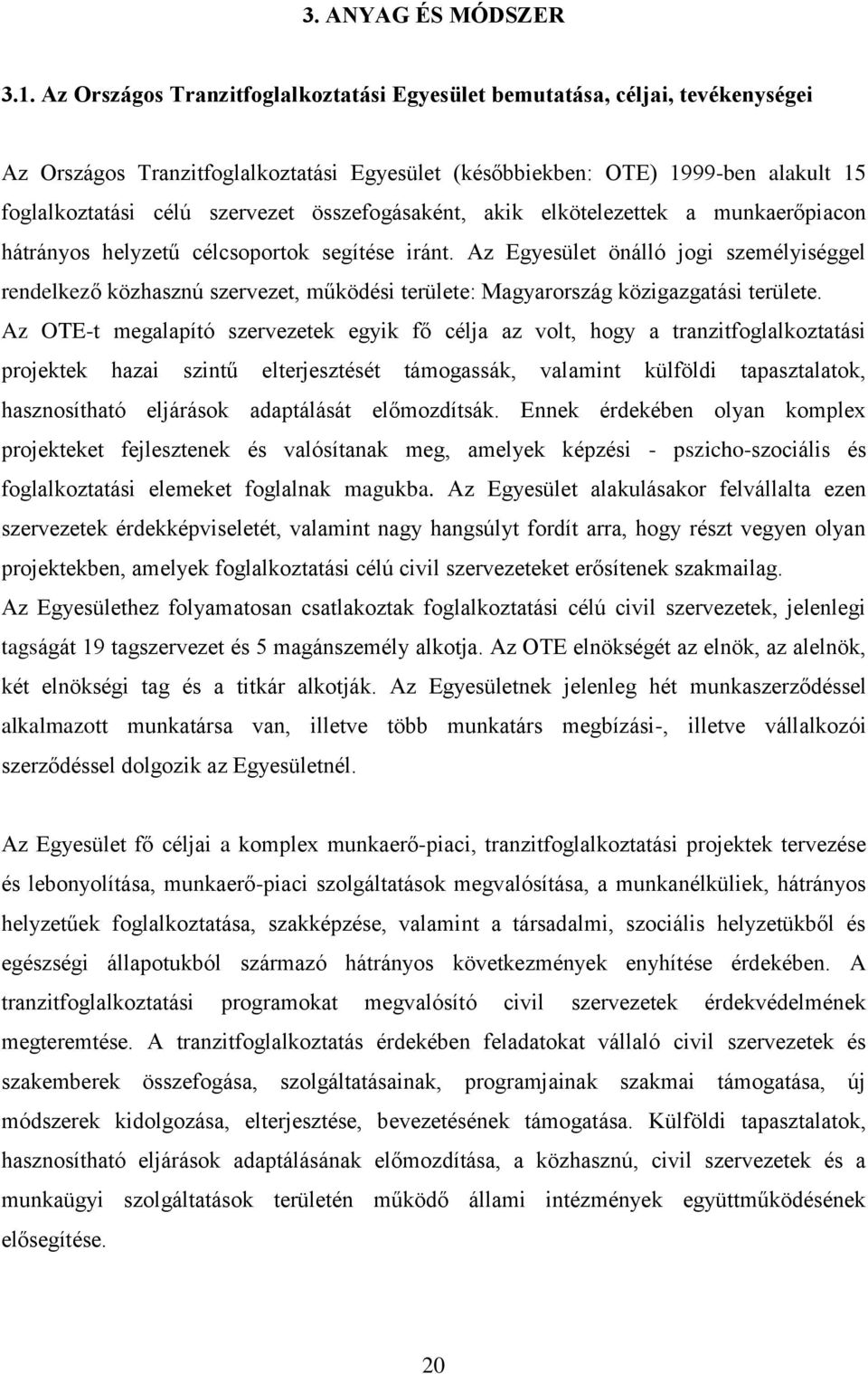 3. ANYAG ÉS MÓDSZER

3.1. Az Országos Tranzitfoglalkoztatási Egyesület bemutatása, céljai, tevékenységei

Az Országos Tranzitfoglalkoztatási Egyesület (későbbiekben: OTE) 1999-ben alakult 15 foglalkoztatási célú szervezet összefogásaként, akik elkötelezettek a munkaerőpiacon hátrányos helyzetű célcsoportok segítése iránt. Az Egyesület önálló jogi személyiséggel rendelkező közhasznú szervezet, működési területe: Magyarország közigazgatási területe. Az OTE-t megalapító szervezetek egyik fő célja az volt, hogy a tranzitfoglalkoztatási projektek hazai szintű elterjesztését támogassák, valamint külföldi tapasztalatok, hasznosítható eljárások adaptálását előmozdítsák. Ennek érdekében olyan komplex projekteket fejlesztenek és valósítanak meg, amelyek képzési - pszicho-szociális és foglalkoztatási elemeket foglalnak magukba. Az Egyesület alakulásakor felvállalta ezen szervezetek érdekképviseletét, valamint nagy hangsúlyt fordít arra, hogy részt vegyen olyan projektekben, amelyek foglalkoztatási célú civil szervezeteket erősítenek szakmailag. Az Egyesülethez folyamatosan csatlakoztak foglalkoztatási célú civil szervezetek, jelenlegi tagságát 19 tagszervezet és 5 magánszemély alkotja. Az OTE elnökségét az elnök, az alelnök, két elnökségi tag és a titkár alkotják. Az Egyesületnek jelenleg hét munkaszerződéssel alkalmazott munkatársa van, illetve több munkatárs megbízási-, illetve vállalkozói szerződéssel dolgozik az Egyesületnél.

Az Egyesület fő céljai a komplex munkaerő-piaci, tranzitfoglalkoztatási projektek tervezése és lebonyolítása, munkaerő-piaci szolgáltatások megvalósítása, a munkanélküliek, hátrányos helyzetűek foglalkoztatása, szakképzése, valamint a társadalmi, szociális helyzetükből és egészségi állapotukból származó hátrányos következmények enyhítése érdekében. A tranzitfoglalkoztatási programokat megvalósító civil szervezetek érdekvédelmének megteremtése. A tranzitfoglalkoztatás érdekében feladatokat vállaló civil szervezetek és szakemberek összefogása, szolgáltatásainak, programjainak szakmai támogatása, új módszerek kidolgozása, elterjesztése, bevezetésének támogatása. Külföldi tapasztalatok, hasznosítható eljárások adaptálásának előmozdítása, a közhasznú, civil szervezetek és a munkaügyi szolgáltatások területén működő állami intézmények együttműködésének elősegítése.

20